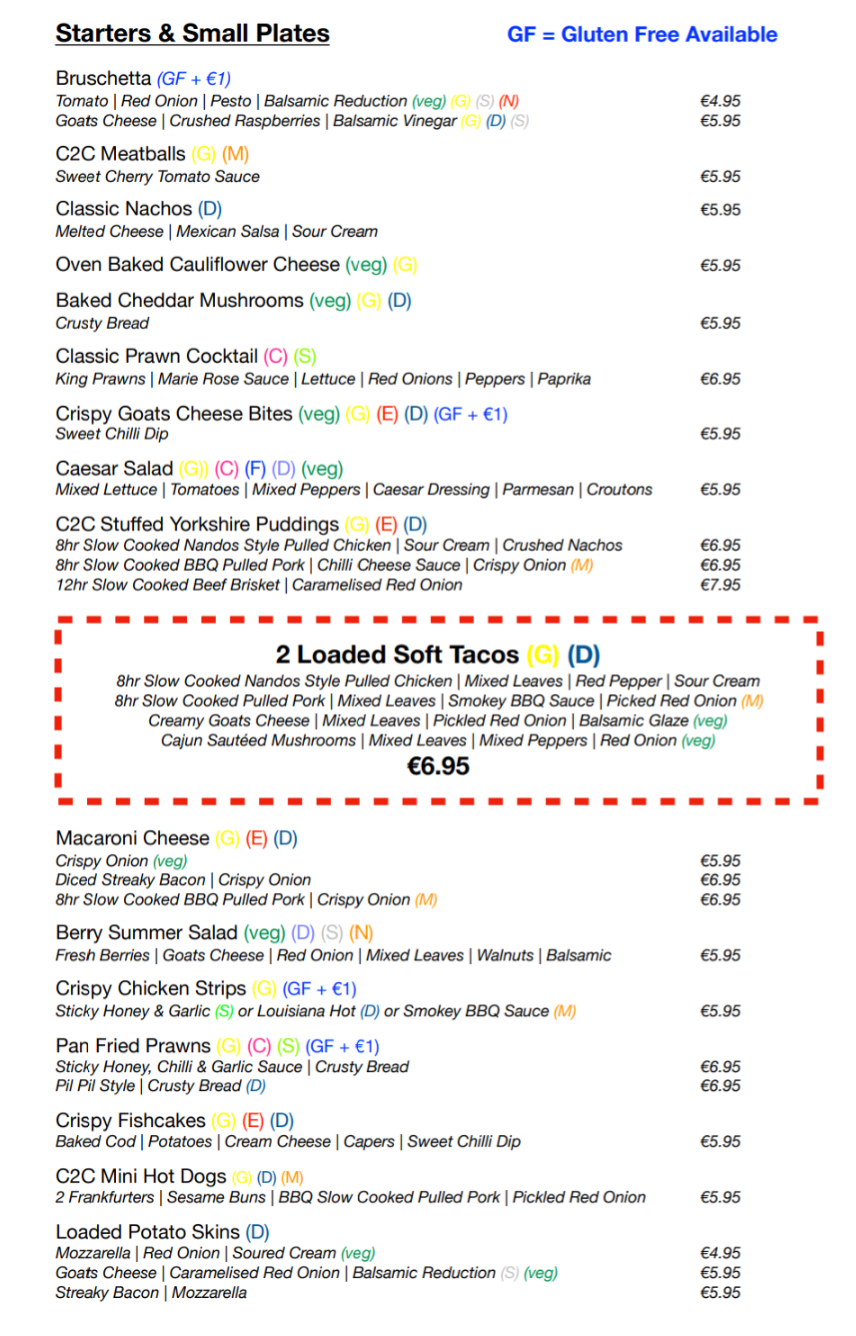 Starters & Small Plates

GF = Gluten Free Available

Bruschetta (GF + €1)
Tomato | Red Onion | Pesto | Balsamic Reduction (veg) (G) (S) (N) €4.95
Goats Cheese | Crushed Raspberries | Balsamic Vinegar (G) (D) (S) €5.95

C2C Meatballs (G) (M)
Sweet Cherry Tomato Sauce €5.95

Classic Nachos (D) €5.95
Melted Cheese | Mexican Salsa | Sour Cream

Oven Baked Cauliflower Cheese (veg) (G) €5.95

Baked Cheddar Mushrooms (veg) (G) (D)
Crusty Bread €5.95

Classic Prawn Cocktail (C) (S)
King Prawns | Marie Rose Sauce | Lettuce | Red Onions | Peppers | Paprika €6.95

Crispy Goats Cheese Bites (veg) (G) (E) (D) (GF + €1)
Sweet Chilli Dip €5.95

Caesar Salad (G)) (C) (F) (D) (veg)
Mixed Lettuce | Tomatoes | Mixed Peppers | Caesar Dressing | Parmesan | Croutons €5.95

C2C Stuffed Yorkshire Puddings (G) (E) (D)
8hr Slow Cooked Nandos Style Pulled Chicken | Sour Cream | Crushed Nachos €6.95
8hr Slow Cooked BBQ Pulled Pork | Chilli Cheese Sauce | Crispy Onion (M) €6.95
12hr Slow Cooked Beef Brisket | Caramelised Red Onion €7.95

2 Loaded Soft Tacos (G) (D)
8hr Slow Cooked Nandos Style Pulled Chicken | Mixed Leaves | Red Pepper | Sour Cream
8hr Slow Cooked Pulled Pork | Mixed Leaves | Smokey BBQ Sauce | Picked Red Onion (M)
Creamy Goats Cheese | Mixed Leaves | Pickled Red Onion | Balsamic Glaze (veg)
Cajun Sautéed Mushrooms | Mixed Leaves | Mixed Peppers | Red Onion (veg)
€6.95

Macaroni Cheese (G) (E) (D)
Crispy Onion (veg) €5.95
Diced Streaky Bacon | Crispy Onion €6.95
8hr Slow Cooked BBQ Pulled Pork | Crispy Onion (M) €6.95

Berry Summer Salad (veg) (D) (S) (N)
Fresh Berries | Goats Cheese | Red Onion | Mixed Leaves | Walnuts | Balsamic €5.95

Crispy Chicken Strips (G) (GF + €1)
Sticky Honey & Garlic (S) or Louisiana Hot (D) or Smokey BBQ Sauce (M) €5.95

Pan Fried Prawns (G) (C) (S) (GF + €1)
Sticky Honey, Chilli & Garlic Sauce | Crusty Bread €6.95
Pil Pil Style | Crusty Bread (D) €6.95

Crispy Fishcakes (G) (E) (D)
Baked Cod | Potatoes | Cream Cheese | Capers | Sweet Chilli Dip €5.95

C2C Mini Hot Dogs (G) (D) (M)
2 Frankfurters | Sesame Buns | BBQ Slow Cooked Pulled Pork | Pickled Red Onion €5.95

Loaded Potato Skins (D)
Mozzarella | Red Onion | Soured Cream (veg) €4.95
Goats Cheese | Caramelised Red Onion | Balsamic Reduction (S) (veg) €5.95
Streaky Bacon | Mozzarella €5.95